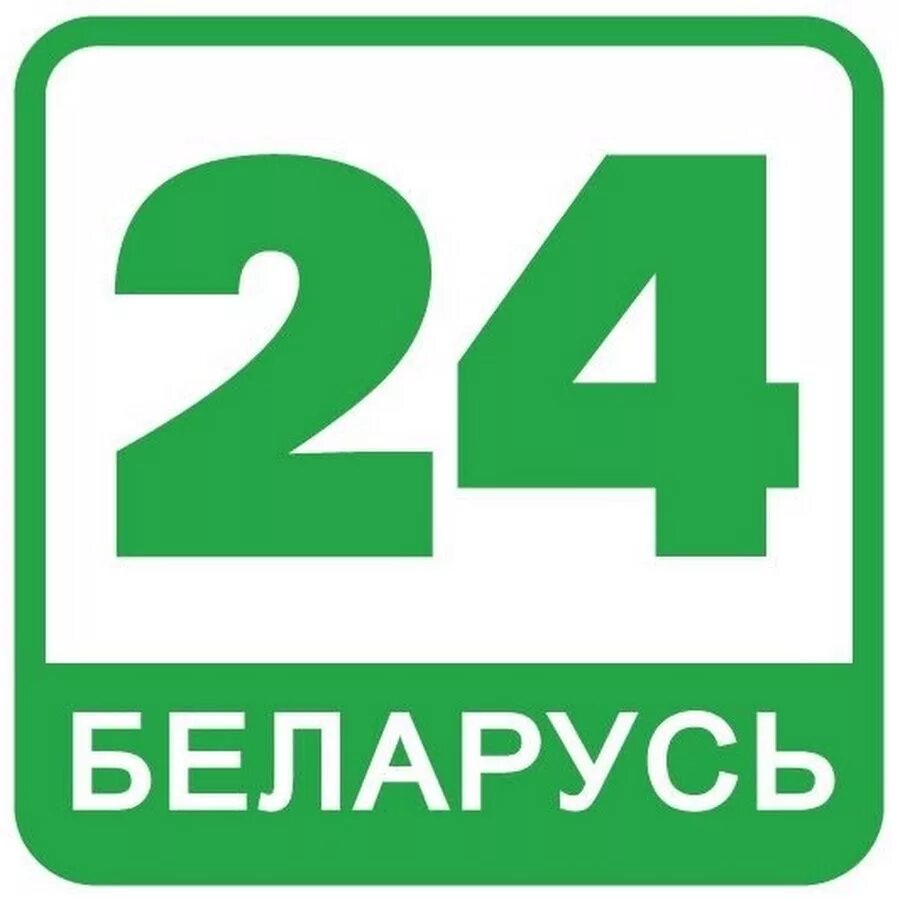 24
БЕЛАРУСЬ